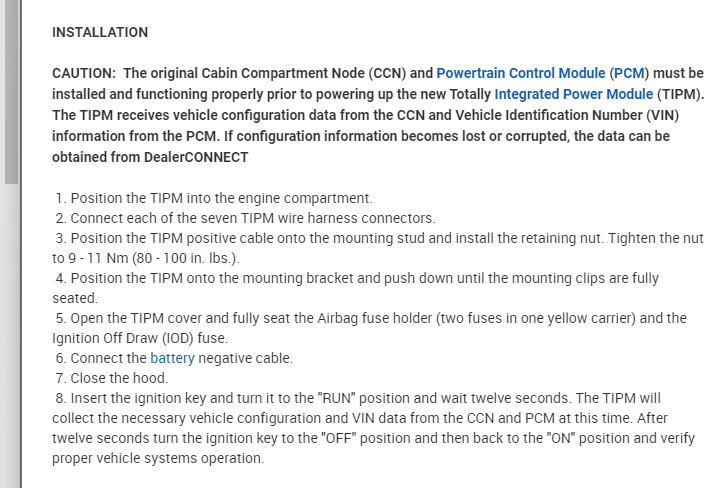 INSTALLATION

CAUTION: The original Cabin Compartment Node (CCN) and Powertrain Control Module (PCM) must be installed and functioning properly prior to powering up the new Totally Integrated Power Module (TIPM). The TIPM receives vehicle configuration data from the CCN and Vehicle Identification Number (VIN) information from the PCM. If configuration information becomes lost or corrupted, the data can be obtained from DealerCONNECT

1. Position the TIPM into the engine compartment.
2. Connect each of the seven TIPM wire harness connectors.
3. Position the TIPM positive cable onto the mounting stud and install the retaining nut. Tighten the nut to 9 - 11 Nm (80 - 100 in. lbs.).
4. Position the TIPM onto the mounting bracket and push down until the mounting clips are fully seated.
5. Open the TIPM cover and fully seat the Airbag fuse holder (two fuses in one yellow carrier) and the Ignition Off Draw (IOD) fuse.
6. Connect the battery negative cable.
7. Close the hood.
8. Insert the ignition key and turn it to the "RUN" position and wait twelve seconds. The TIPM will collect the necessary vehicle configuration and VIN data from the CCN and PCM at this time. After twelve seconds turn the ignition key to the "OFF" position and then back to the "ON" position and verify proper vehicle systems operation.